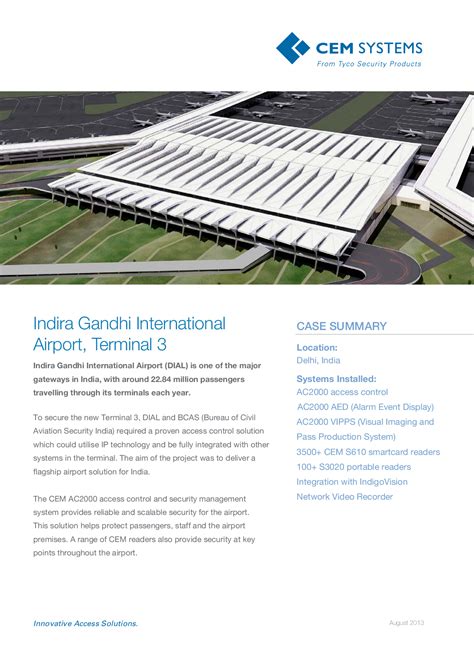 CEM SYSTEMS
From Tyco Security Products

Indira Gandhi International Airport, Terminal 3

Indira Gandhi International Airport (DIAL) is one of the major gateways in India, with around 22.84 million passengers travelling through its terminals each year.

To secure the new Terminal 3, DIAL and BCAS (Bureau of Civil Aviation Security India) required a proven access control solution which could utilise IP technology and be fully integrated with other systems in the terminal. The aim of the project was to deliver a flagship airport solution for India.

The CEM AC2000 access control and security management system provides reliable and scalable security for the airport. This solution helps protect passengers, staff and the airport premises. A range of CEM readers also provide security at key points throughout the airport.

CASE SUMMARY

Location:
Delhi, India

Systems Installed:
AC2000 access control
AC2000 AED (Alarm Event Display)
AC2000 VIPPS (Visual Imaging and Pass Production System)
3500+ CEM S610 smartcard readers
100+ S3020 portable readers
Integration with IndigoVision Network Video Recorder

Innovative Access Solutions.

August 2013